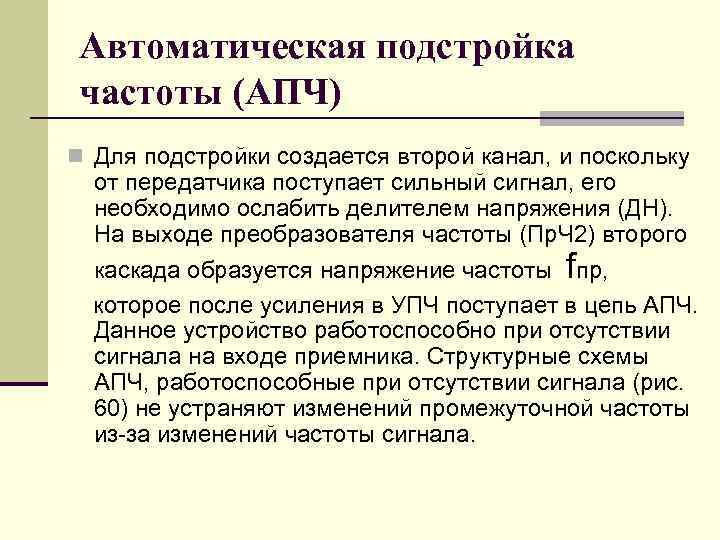 Автоматическая подстройка частоты (АПЧ)

Для подстройки создается второй канал, и поскольку от передатчика поступает сильный сигнал, его необходимо ослабить делителем напряжения (ДН). На выходе преобразователя частоты (ПрЧ2) второго каскада образуется напряжение частоты $f_{пр}$, которое после усиления в УПЧ поступает в цепь АПЧ. Данное устройство работоспособно при отсутствии сигнала на входе приемника. Структурные схемы АПЧ, работоспособные при отсутствии сигнала (рис. 60) не устраняют изменений промежуточной частоты из-за изменений частоты сигнала.